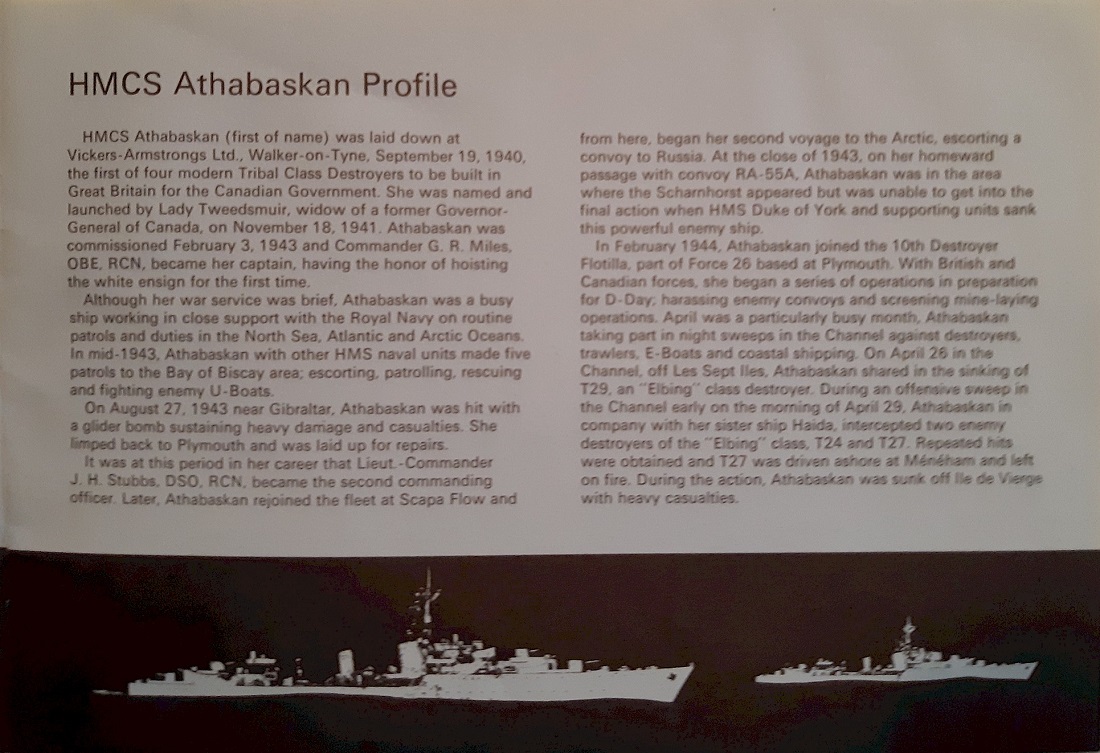 HMCS Athabaskan Profile

HMCS Athabaskan (first of name) was laid down at Vickers-Armstrongs Ltd., Walker-on-Tyne, September 19, 1940, the first of four modern Tribal Class Destroyers to be built in Great Britain for the Canadian Government. She was named and launched by Lady Tweedsmuir, widow of a former Governor-General of Canada, on November 18, 1941. Athabaskan was commissioned February 3, 1943 and Commander G. R. Miles, OBE, RCN, became her captain, having the honor of hoisting the white ensign for the first time.

Although her war service was brief, Athabaskan was a busy ship working in close support with the Royal Navy on routine patrols and duties in the North Sea, Atlantic and Arctic Oceans. In mid-1943, Athabaskan with other HMS naval units made five patrols to the Bay of Biscay area; escorting, patrolling, rescuing and fighting enemy U-Boats.

On August 27, 1943 near Gibraltar, Athabaskan was hit with a glider bomb sustaining heavy damage and casualties. She limped back to Plymouth and was laid up for repairs.

It was at this period in her career that Lieut.-Commander J. H. Stubbs, DSO, RCN, became the second commanding officer. Later, Athabaskan rejoined the fleet at Scapa Flow and from here, began her second voyage to the Arctic, escorting a convoy to Russia. At the close of 1943, on her homeward passage with convoy RA-55A, Athabaskan was in the area where the Scharnhorst appeared but was unable to get into the final action when HMS Duke of York and supporting units sank this powerful enemy ship.

In February 1944, Athabaskan joined the 10th Destroyer Flotilla, part of Force 26 based at Plymouth. With British and Canadian forces, she began a series of operations in preparation for D-Day; harassing enemy convoys and screening mine-laying operations. April was a particularly busy month, Athabaskan taking part in night sweeps in the Channel against destroyers, trawlers, E-Boats and coastal shipping. On April 26 in the Channel, off Les Sept Iles, Athabaskan shared in the sinking of T29, an "Elbing" class destroyer. During an offensive sweep in the Channel early on the morning of April 29, Athabaskan in company with her sister ship Haida, intercepted two enemy destroyers of the "Elbing" class, T24 and T27. Repeated hits were obtained and T27 was driven ashore at Ménéham and left on fire. During the action, Athabaskan was sunk off Ile de Vierge with heavy casualties.